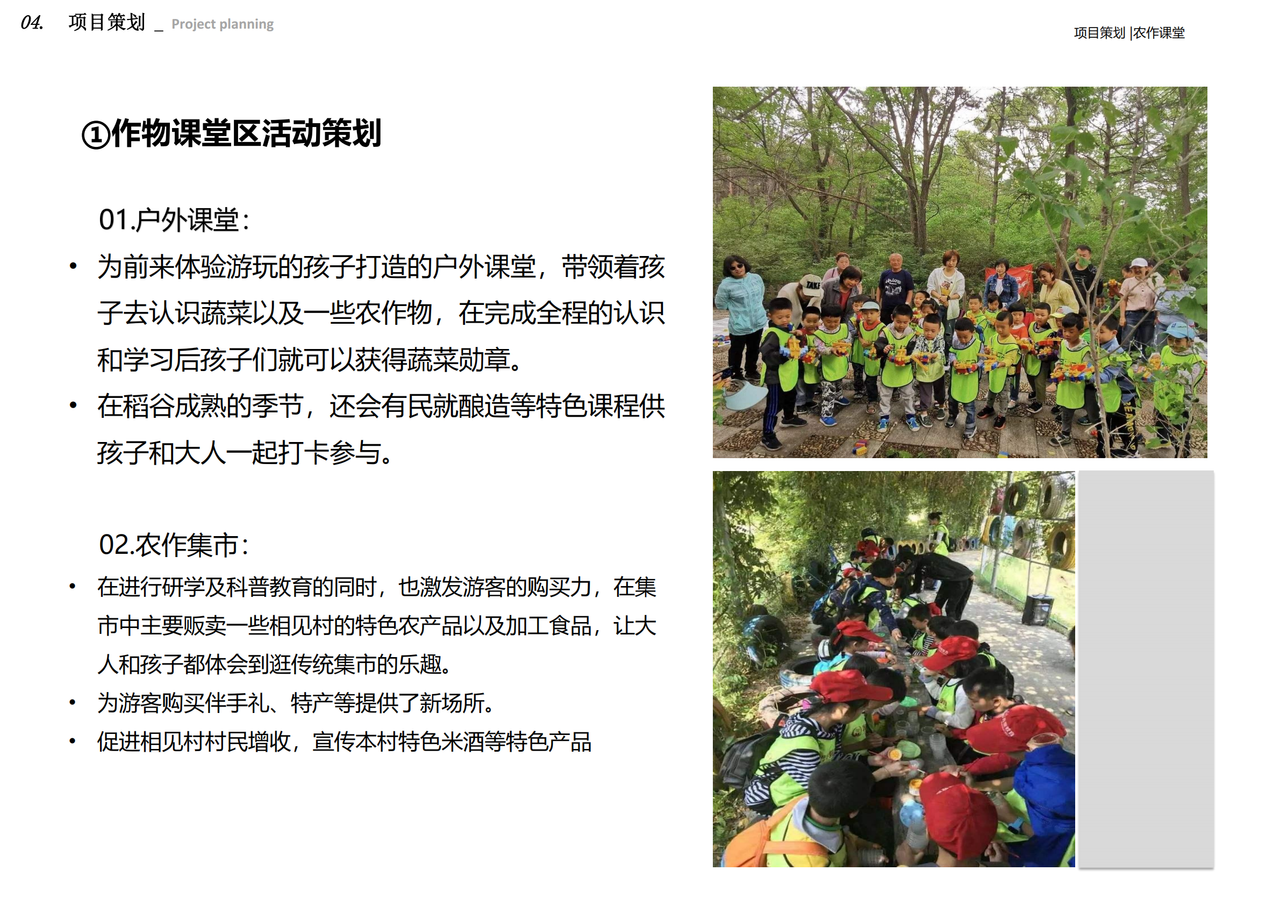 04. 项目策划 _ Project planning

项目策划 |农作课堂

①作物课堂区活动策划

01.户外课堂：

• 为前来体验游玩的孩子打造的户外课堂，带领着孩子去认识蔬菜以及一些农作物，在完成全程的认识和学习后孩子们就可以获得蔬菜勋章。

• 在稻谷成熟的季节，还会有民就酿造等特色课程供孩子和大人一起打卡参与。

02.农作集市：

• 在进行研学及科普教育的同时，也激发游客的购买力，在集市中主要贩卖一些相见村的特色农产品以及加工食品，让大人和孩子都体会到逛传统集市的乐趣。

• 为游客购买伴手礼、特产等提供了新场所。

• 促进相见村村民增收，宣传本村特色米酒等特色产品